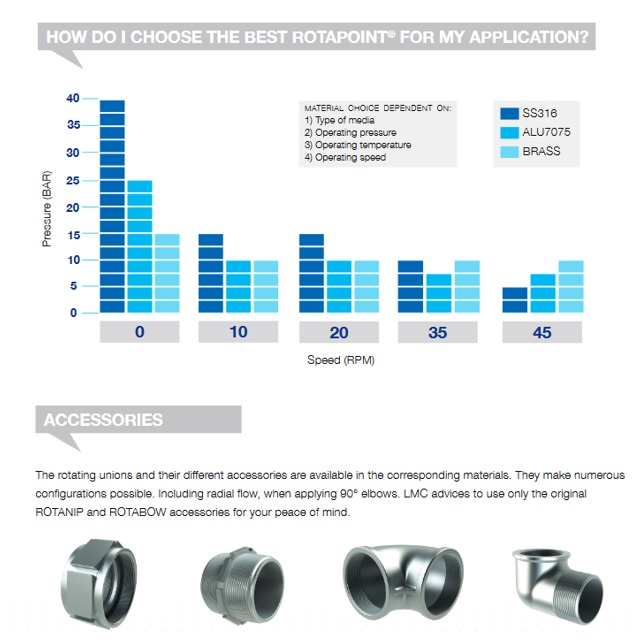 HOW DO I CHOOSE THE BEST ROTAPOINT® FOR MY APPLICATION?

40
35
30
25
20
15
10
5
0

Pressure (BAR)

MATERIAL CHOICE DEPENDENT ON:
1) Type of media
2) Operating pressure
3) Operating temperature
4) Operating speed

SS316
ALU7075
BRASS

0
10
20
35
45

Speed (RPM)

ACCESSORIES

The rotating unions and their different accessories are available in the corresponding materials. They make numerous configurations possible. Including radial flow, when applying 90° elbows. LMC advices to use only the original ROTANIP and ROTABOW accessories for your peace of mind.